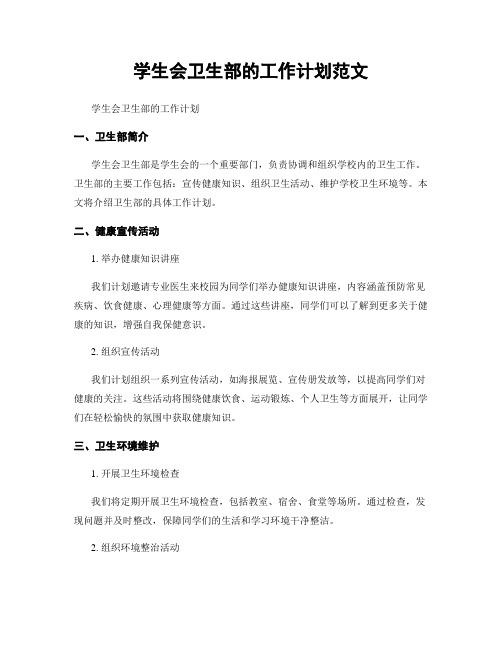 学生会卫生部的工作计划范文

学生会卫生部的工作计划

一、卫生部简介

学生会卫生部是学生会的一个重要部门，负责协调和组织学校内的卫生工作。卫生部的主要工作包括：宣传健康知识、组织卫生活动、维护学校卫生环境等。本文将介绍卫生部的具体工作计划。

二、健康宣传活动

1. 举办健康知识讲座

我们计划邀请专业医生来校园为同学们举办健康知识讲座，内容涵盖预防常见疾病、饮食健康、心理健康等方面。通过这些讲座，同学们可以了解到更多关于健康的知识，增强自我保健意识。

2. 组织宣传活动

我们计划组织一系列宣传活动，如海报展览、宣传册发放等，以提高同学们对健康的关注。这些活动将围绕健康饮食、运动锻炼、个人卫生等方面展开，让同学们在轻松愉快的氛围中获取健康知识。

三、卫生环境维护

1. 开展卫生环境检查

我们将定期开展卫生环境检查，包括教室、宿舍、食堂等场所。通过检查，发现问题并及时整改，保障同学们的生活和学习环境干净整洁。

2. 组织环境整治活动